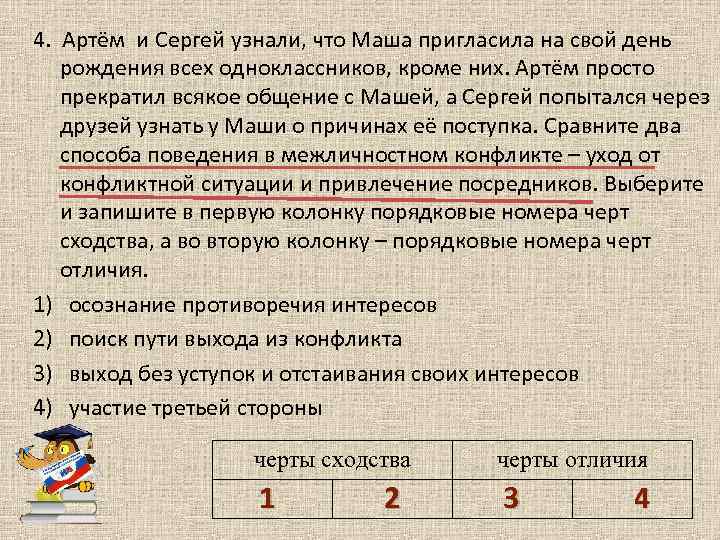 4. Артём и Сергей узнали, что Маша пригласила на свой день рождения всех одноклассников, кроме них. Артём просто прекратил всякое общение с Машей, а Сергей попытался через друзей узнать у Маши о причинах её поступка. Сравните два способа поведения в межличностном конфликте – уход от конфликтной ситуации и привлечение посредников. Выберите и запишите в первую колонку порядковые номера черт сходства, а во вторую колонку – порядковые номера черт отличия.

1) осознание противоречия интересов
2) поиск пути выхода из конфликта
3) выход без уступок и отстаивания своих интересов
4) участие третьей стороны

| черты сходства | | черты отличия | |
|---|---|---|---|
| 1 | 2 | 3 | 4 |